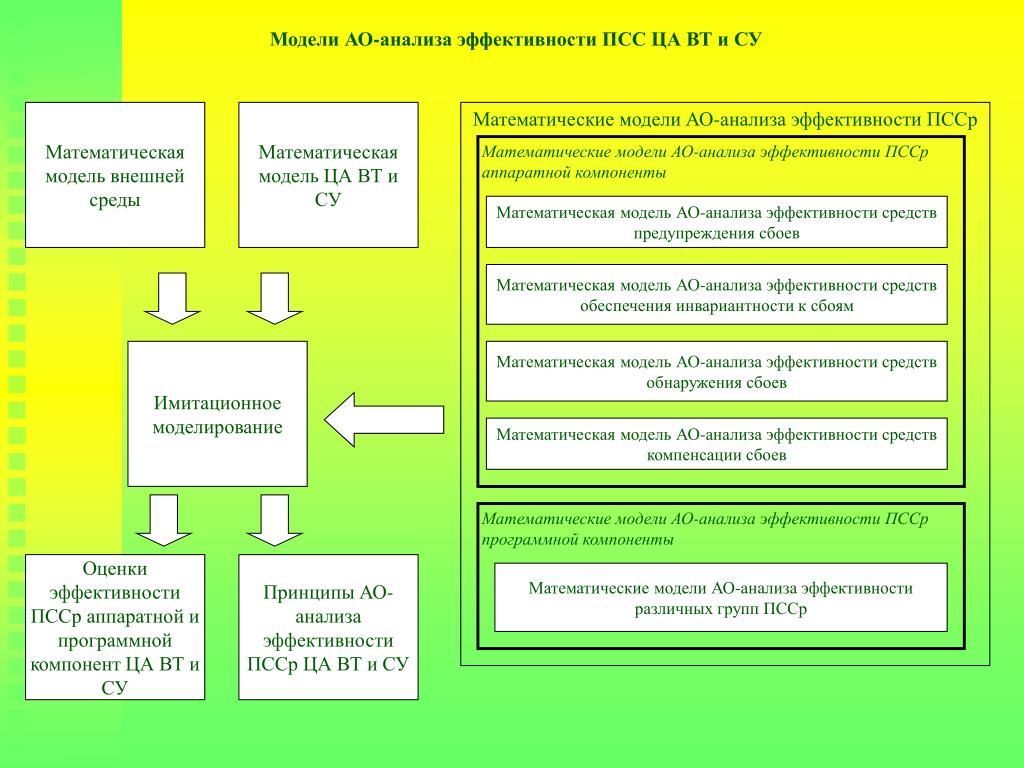 Модели АО-анализа эффективности ПСС ЦА ВТ и СУ

Математическая модель внешней среды

Математическая модель ЦА ВТ и СУ

Имитационное моделирование

Оценки эффективности ПССр аппаратной и программной компонент ЦА ВТ и СУ

Принципы АО-анализа эффективности ПССр ЦА ВТ и СУ

Математические модели АО-анализа эффективности ПССр

Математические модели АО-анализа эффективности ПССр аппаратной компоненты

Математическая модель АО-анализа эффективности средств предупреждения сбоев

Математическая модель АО-анализа эффективности средств обеспечения инвариантности к сбоям

Математическая модель АО-анализа эффективности средств обнаружения сбоев

Математическая модель АО-анализа эффективности средств компенсации сбоев

Математические модели АО-анализа эффективности ПССр программной компоненты

Математические модели АО-анализа эффективности различных групп ПССр